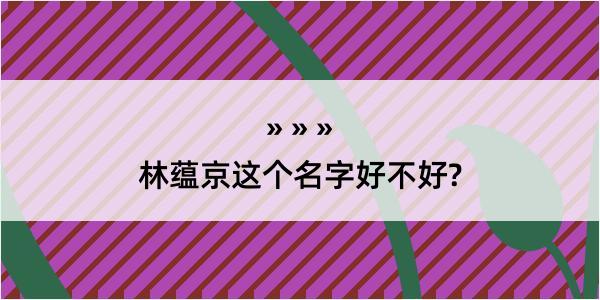 » » »
林蕴京这个名字好不好?